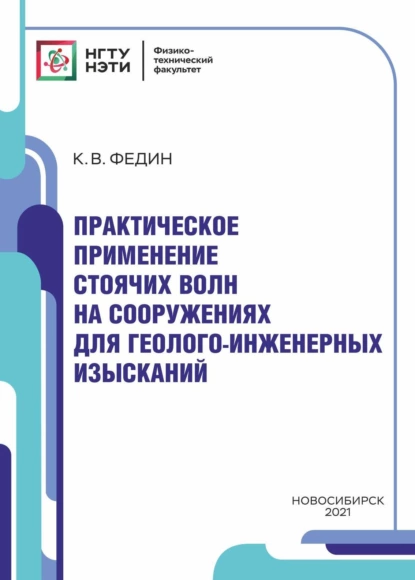 НГТУ НЭТИ

Физико-технический факультет

К. В. ФЕДИН

ПРАКТИЧЕСКОЕ ПРИМЕНЕНИЕ СТОЯЧИХ ВОЛН НА СООРУЖЕНИЯХ ДЛЯ ГЕОЛОГО-ИНЖЕНЕРНЫХ ИЗЫСКАНИЙ

НОВОСИБИРСК
2021